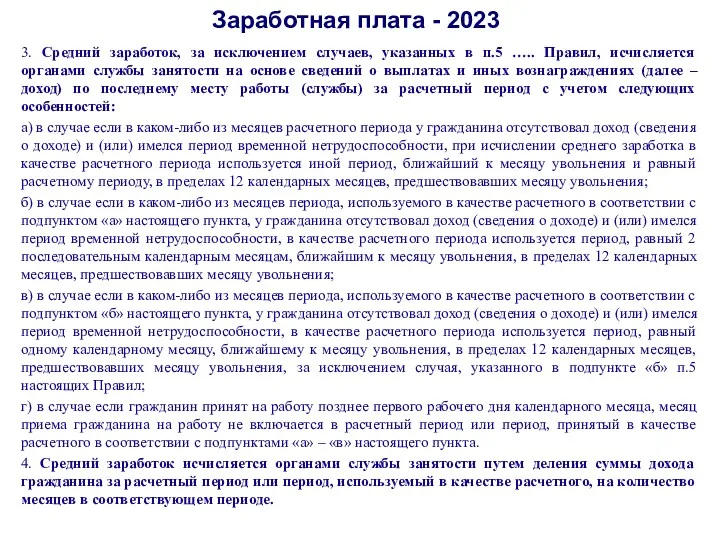 Заработная плата - 2023

3. Средний заработок, за исключением случаев, указанных в п.5 ….. Правил, исчисляется органами службы занятости на основе сведений о выплатах и иных вознаграждениях (далее – доход) по последнему месту работы (службы) за расчетный период с учетом следующих особенностей:

а) в случае если в каком-либо из месяцев расчетного периода у гражданина отсутствовал доход (сведения о доходе) и (или) имелся период временной нетрудоспособности, при исчислении среднего заработка в качестве расчетного периода используется иной период, ближайший к месяцу увольнения и равный расчетному периоду, в пределах 12 календарных месяцев, предшествовавших месяцу увольнения;

б) в случае если в каком-либо из месяцев периода, используемого в качестве расчетного в соответствии с подпунктом «а» настоящего пункта, у гражданина отсутствовал доход (сведения о доходе) и (или) имелся период временной нетрудоспособности, в качестве расчетного периода используется период, равный 2 последовательным календарным месяцам, ближайшим к месяцу увольнения, в пределах 12 календарных месяцев, предшествовавших месяцу увольнения;

в) в случае если в каком-либо из месяцев периода, используемого в качестве расчетного в соответствии с подпунктом «б» настоящего пункта, у гражданина отсутствовал доход (сведения о доходе) и (или) имелся период временной нетрудоспособности, в качестве расчетного периода используется период, равный одному календарному месяцу, ближайшему к месяцу увольнения, в пределах 12 календарных месяцев, предшествовавших месяцу увольнения, за исключением случая, указанного в подпункте «б» п.5 настоящих Правил;

г) в случае если гражданин принят на работу позднее первого рабочего дня календарного месяца, месяц приема гражданина на работу не включается в расчетный период или период, принятый в качестве расчетного в соответствии с подпунктами «а» – «в» настоящего пункта.

4. Средний заработок исчисляется органами службы занятости путем деления суммы дохода гражданина за расчетный период или период, используемый в качестве расчетного, на количество месяцев в соответствующем периоде.